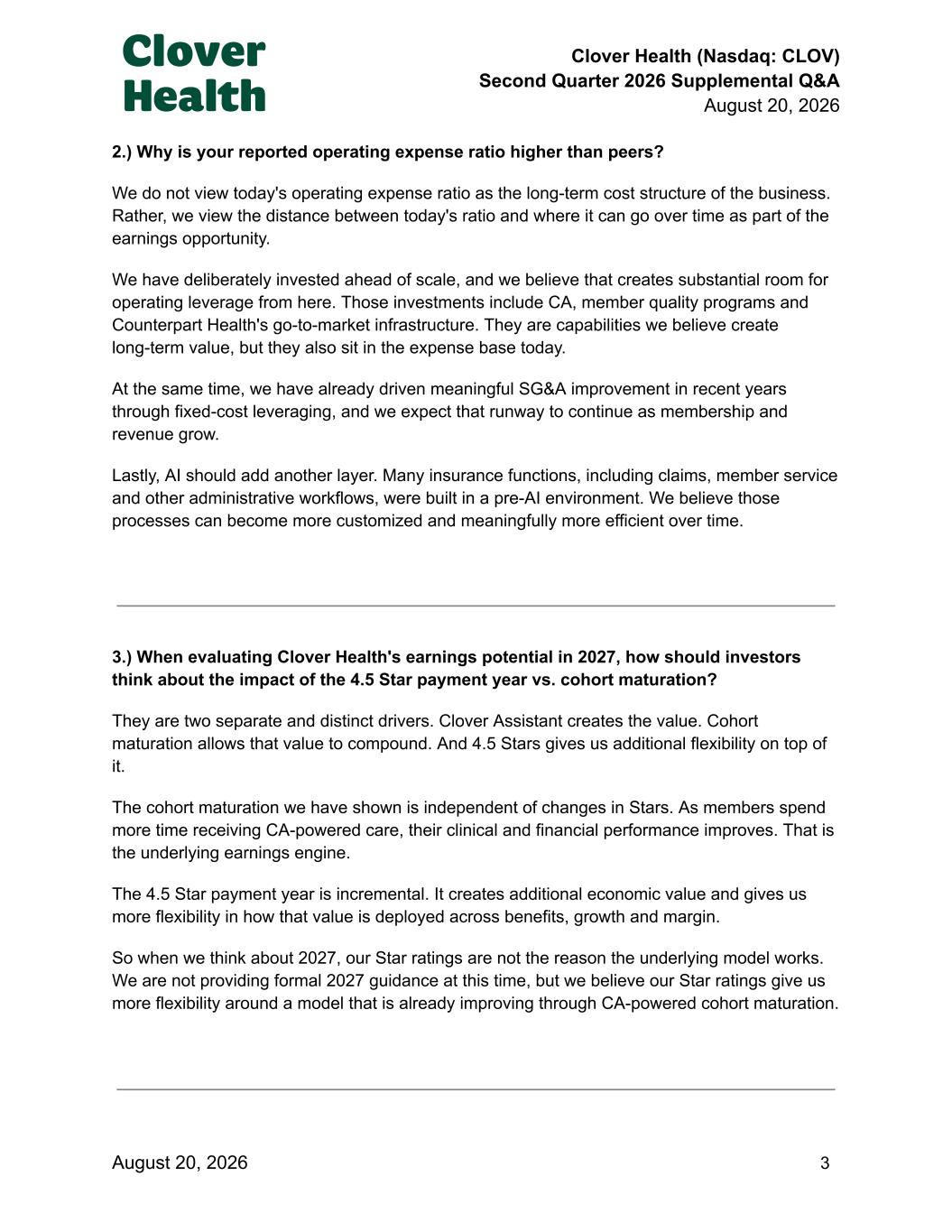 Clover Health

Clover Health (Nasdaq: CLOV)
Second Quarter 2026 Supplemental Q&A
August 20, 2026

2.) Why is your reported operating expense ratio higher than peers?

We do not view today's operating expense ratio as the long-term cost structure of the business. Rather, we view the distance between today's ratio and where it can go over time as part of the earnings opportunity.

We have deliberately invested ahead of scale, and we believe that creates substantial room for operating leverage from here. Those investments include CA, member quality programs and Counterpart Health's go-to-market infrastructure. They are capabilities we believe create long-term value, but they also sit in the expense base today.

At the same time, we have already driven meaningful SG&A improvement in recent years through fixed-cost leveraging, and we expect that runway to continue as membership and revenue grow.

Lastly, AI should add another layer. Many insurance functions, including claims, member service and other administrative workflows, were built in a pre-AI environment. We believe those processes can become more customized and meaningfully more efficient over time.

3.) When evaluating Clover Health's earnings potential in 2027, how should investors think about the impact of the 4.5 Star payment year vs. cohort maturation?

They are two separate and distinct drivers. Clover Assistant creates the value. Cohort maturation allows that value to compound. And 4.5 Stars gives us additional flexibility on top of it.

The cohort maturation we have shown is independent of changes in Stars. As members spend more time receiving CA-powered care, their clinical and financial performance improves. That is the underlying earnings engine.

The 4.5 Star payment year is incremental. It creates additional economic value and gives us more flexibility in how that value is deployed across benefits, growth and margin.

So when we think about 2027, our Star ratings are not the reason the underlying model works. We are not providing formal 2027 guidance at this time, but we believe our Star ratings give us more flexibility around a model that is already improving through CA-powered cohort maturation.

August 20, 2026

3